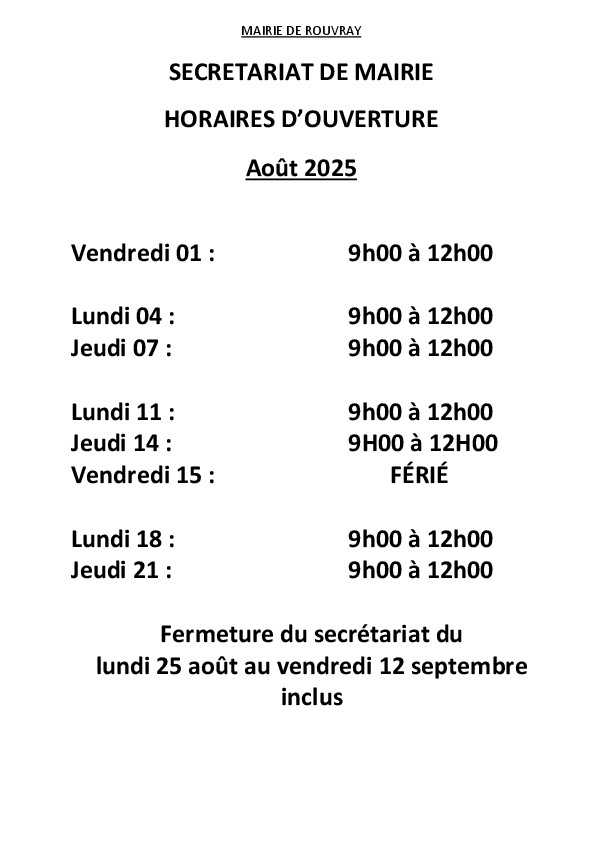 MAIRIE DE ROUVRAY

SECRETARIAT DE MAIRIE

HORAIRES D'OUVERTURE

Août 2025

Vendredi 01 : 9h00 à 12h00

Lundi 04 : 9h00 à 12h00
Jeudi 07 : 9h00 à 12h00

Lundi 11 : 9h00 à 12h00
Jeudi 14 : 9H00 à 12H00
Vendredi 15 : FÉRIÉ

Lundi 18 : 9h00 à 12h00
Jeudi 21 : 9h00 à 12h00

Fermeture du secrétariat du lundi 25 août au vendredi 12 septembre inclus